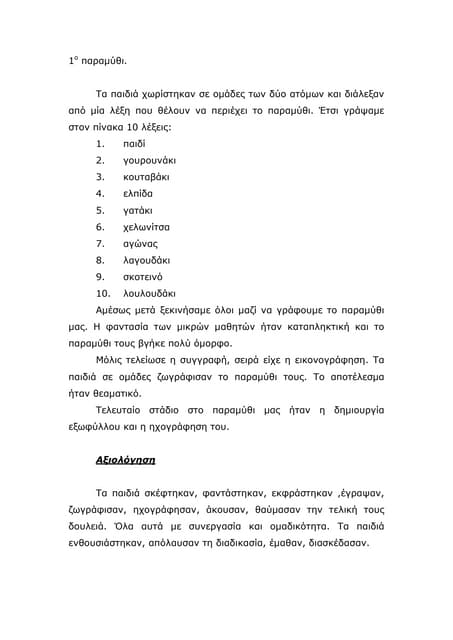 1° παραμύθι.

Τα παιδιά χωρίστηκαν σε ομάδες των δύο ατόμων και διάλεξαν από μία λέξη που θέλουν να περιέχει το παραμύθι. Έτσι γράψαμε στον πίνακα 10 λέξεις:

1. παιδί
2. γουρουνάκι
3. κουταβάκι
4. ελπίδα
5. γατάκι
6. χελωνίτσα
7. αγώνας
8. λαγουδάκι
9. σκοτεινό
10. λουλουδάκι

Αμέσως μετά ξεκινήσαμε όλοι μαζί να γράφουμε το παραμύθι μας. Η φαντασία των μικρών μαθητών ήταν καταπληκτική και το παραμύθι τους βγήκε πολύ όμορφο.

Μόλις τελείωσε η συγγραφή, σειρά είχε η εικονογράφηση. Τα παιδιά σε ομάδες ζωγράφισαν το παραμύθι τους. Το αποτέλεσμα ήταν θεαματικό.

Τελευταίο στάδιο στο παραμύθι μας ήταν η δημιουργία εξωφύλλου και η ηχογράφηση του.

Αξιολόγηση

Τα παιδιά σκέφτηκαν, φαντάστηκαν, εκφράστηκαν ,έγραψαν, ζωγράφισαν, ηχογράφησαν, άκουσαν, θαύμασαν την τελική τους δουλειά. Όλα αυτά με συνεργασία και ομαδικότητα. Τα παιδιά ενθουσιάστηκαν, απόλαυσαν τη διαδικασία, έμαθαν, διασκέδασαν.